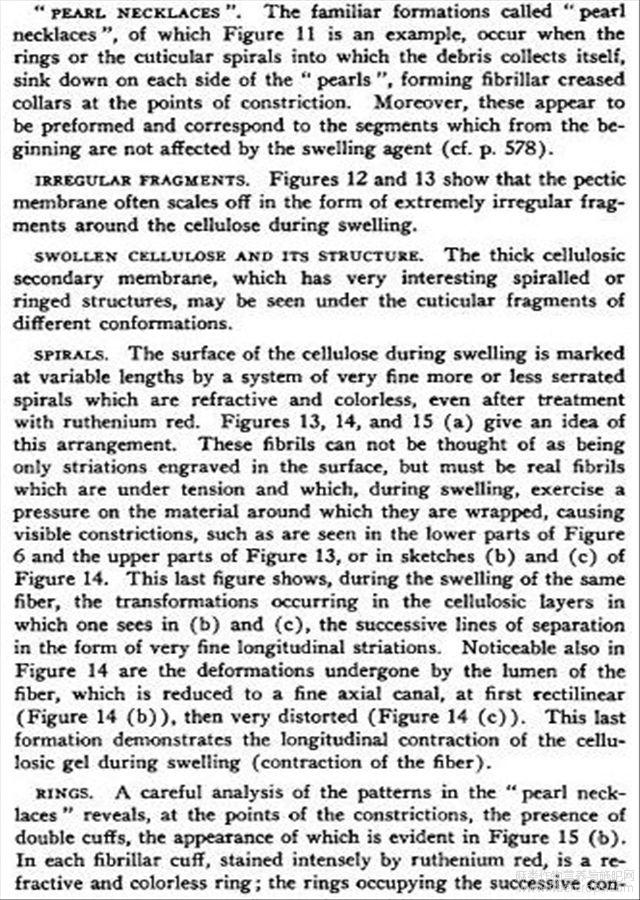 "PEARL NECKLACES". The familiar formations called "pearl necklaces", of which Figure 11 is an example, occur when the rings or the cuticular spirals into which the debris collects itself, sink down on each side of the "pearls", forming fibrillar creased collars at the points of constriction. Moreover, these appear to be preformed and correspond to the segments which from the beginning are not affected by the swelling agent (cf. p. 578).

IRREGULAR FRAGMENTS. Figures 12 and 13 show that the pectic membrane often scales off in the form of extremely irregular fragments around the cellulose during swelling.

SWOLLEN CELLULOSE AND ITS STRUCTURE. The thick cellulosic secondary membrane, which has very interesting spiralled or ringed structures, may be seen under the cuticular fragments of different conformations.

SPIRALS. The surface of the cellulose during swelling is marked at variable lengths by a system of very fine more or less serrated spirals which are refractive and colorless, even after treatment with ruthenium red. Figures 13, 14, and 15 (a) give an idea of this arrangement. These fibrils can not be thought of as being only striations engraved in the surface, but must be real fibrils which are under tension and which, during swelling, exercise a pressure on the material around which they are wrapped, causing visible constrictions, such as are seen in the lower parts of Figure 6 and the upper parts of Figure 13, or in sketches (b) and (c) of Figure 14. This last figure shows, during the swelling of the same fiber, the transformations occurring in the cellulosic layers in which one sees in (b) and (c), the successive lines of separation in the form of very fine longitudinal striations. Noticeable also in Figure 14 are the deformations undergone by the lumen of the fiber, which is reduced to a fine axial canal, at first rectilinear (Figure 14 (b)), then very distorted (Figure 14 (c)). This last formation demonstrates the longitudinal contraction of the cellulosic gel during swelling (contraction of the fiber).

RINGS. A careful analysis of the patterns in the "pearl necklaces" reveals, at the points of the constrictions, the presence of double cuffs, the appearance of which is evident in Figure 15 (b). In each fibrillar cuff, stained intensely by ruthenium red, is a refractive and colorless ring; the rings occupying the successive con-